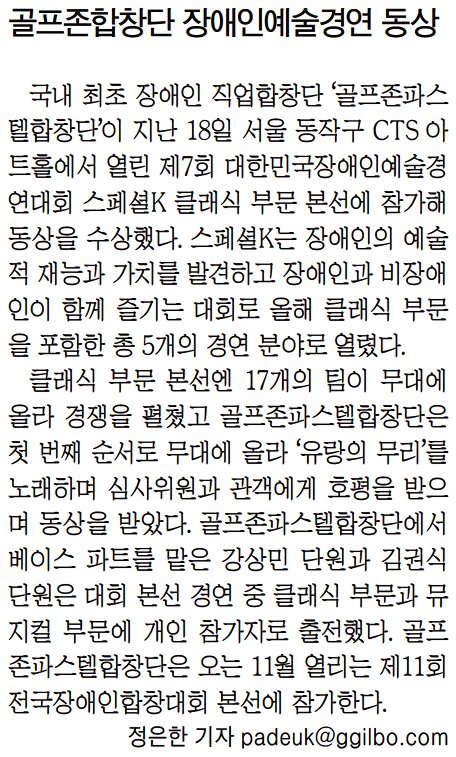 골프존합창단 장애인예술경연 동상

국내 최초 장애인 직업합창단 '골프존파스텔합창단'이 지난 18일 서울 동작구 CTS 아트홀에서 열린 제7회 대한민국장애인예술경연대회 스페셜K 클래식 부문 본선에 참가해 동상을 수상했다. 스페셜K는 장애인의 예술적 재능과 가치를 발견하고 장애인과 비장애인이 함께 즐기는 대회로 올해 클래식 부문을 포함한 총 5개의 경연 분야로 열렸다.

클래식 부문 본선엔 17개의 팀이 무대에 올라 경쟁을 펼쳤고 골프존파스텔합창단은 첫 번째 순서로 무대에 올라 '유랑의 무리'를 노래하며 심사위원과 관객에게 호평을 받으며 동상을 받았다. 골프존파스텔합창단에서 베이스 파트를 맡은 강상민 단원과 김권식 단원은 대회 본선 경연 중 클래식 부문과 뮤지컬 부문에 개인 참가자로 출전했다. 골프존파스텔합창단은 오는 11월 열리는 제11회 전국장애인합창대회 본선에 참가한다.

정은한 기자 padeuk@ggilbo.com